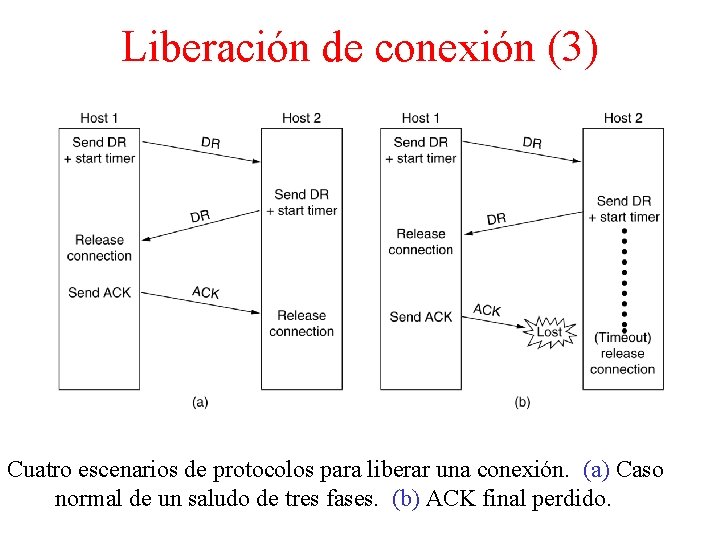 Liberación de conexión (3)

Host 1
Host 2
Send DR + start timer
DR
Send DR + start timer
DR
Release connection
Send ACK
ACK
Release connection
(a)

Host 1
Host 2
Send DR + start timer
DR
Send DR + start timer
DR
Release connection
Send ACK
ACK
Lost
(Timeout) release connection
(b)

Cuatro escenarios de protocolos para liberar una conexión. (a) Caso normal de un saludo de tres fases. (b) ACK final perdido.